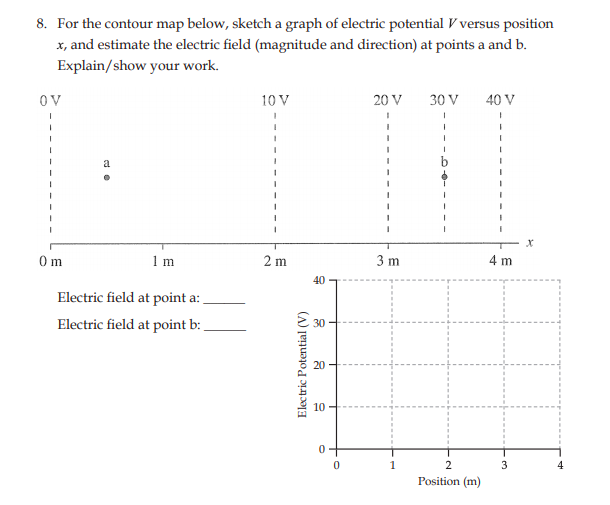 8. For the contour map below, sketch a graph of electric potential $V$ versus position $x$, and estimate the electric field (magnitude and direction) at points a and b. Explain/show your work.

0 V
10 V
20 V
30 V
40 V

a

b

$x$

0 m
1 m
2 m
3 m
4 m

Electric field at point a: ______

Electric field at point b: ______

Electric Potential (V)

40
30
20
10
0

0
1
2
3
4

Position (m)